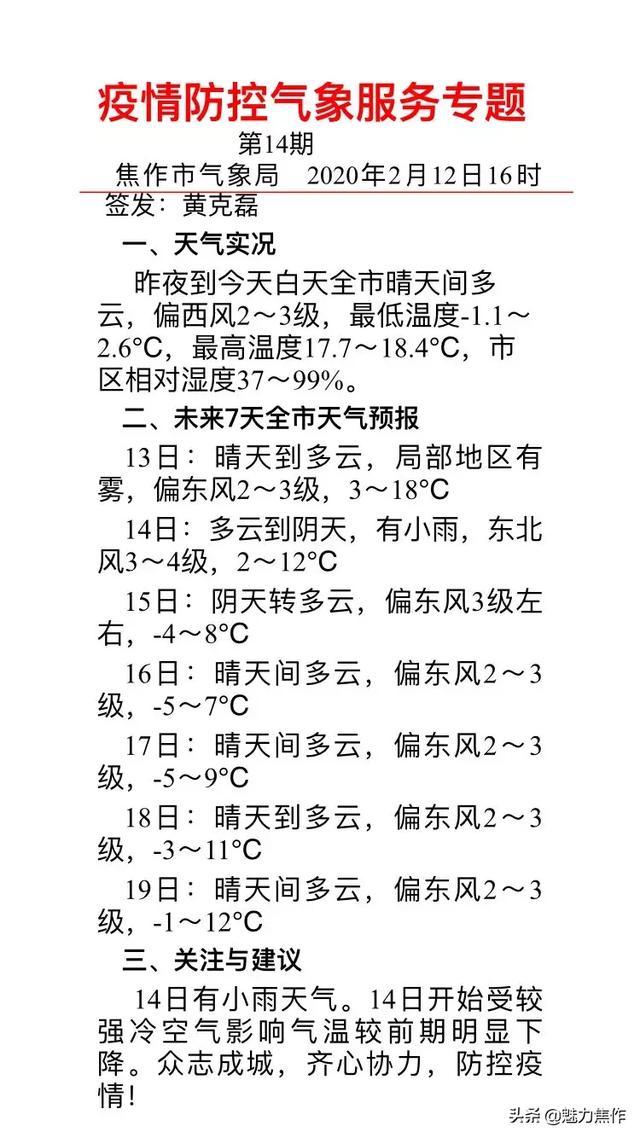 疫情防控气象服务专题

第14期

焦作市气象局　2020年2月12日16时

签发：黄克磊

一、天气实况

昨夜到今天白天全市晴天间多云，偏西风2～3级，最低温度-1.1～2.6°C，最高温度17.7～18.4°C，市区相对湿度37～99%。

二、未来7天全市天气预报

13日：晴天到多云，局部地区有雾，偏东风2～3级，3～18°C

14日：多云到阴天，有小雨，东北风3～4级，2～12°C

15日：阴天转多云，偏东风3级左右，-4～8°C

16日：晴天间多云，偏东风2～3级，-5～7°C

17日：晴天间多云，偏东风2～3级，-5～9°C

18日：晴天到多云，偏东风2～3级，-3～11°C

19日：晴天间多云，偏东风2～3级，-1～12°C

三、关注与建议

14日有小雨天气。14日开始受较强冷空气影响气温较前期明显下降。众志成城，齐心协力，防控疫情！

头条 @魅力焦作